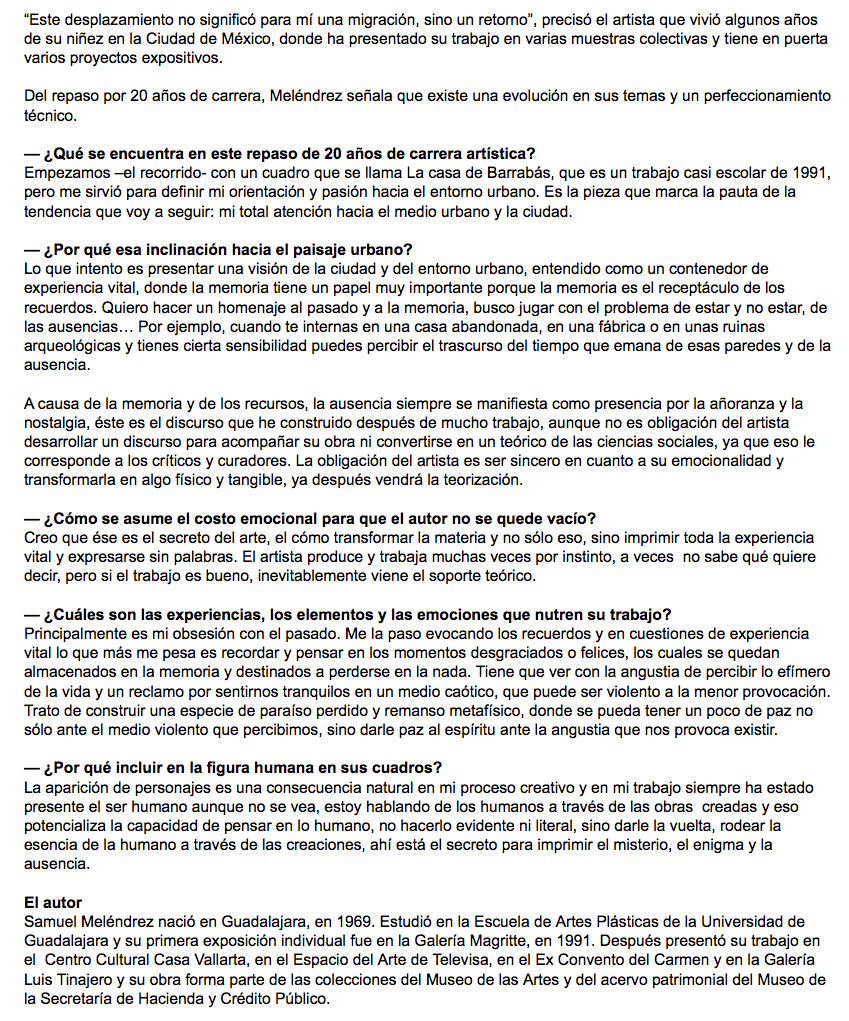 “Este desplazamiento no significó para mí una migración, sino un retorno”, precisó el artista que vivió algunos años de su niñez en la Ciudad de México, donde ha presentado su trabajo en varias muestras colectivas y tiene en puerta varios proyectos expositivos.

Del repaso por 20 años de carrera, Meléndrez señala que existe una evolución en sus temas y un perfeccionamiento técnico.

— ¿Qué se encuentra en este repaso de 20 años de carrera artística?
Empezamos –el recorrido- con un cuadro que se llama La casa de Barrabás, que es un trabajo casi escolar de 1991, pero me sirvió para definir mi orientación y pasión hacia el entorno urbano. Es la pieza que marca la pauta de la tendencia que voy a seguir: mi total atención hacia el medio urbano y la ciudad.

— ¿Por qué esa inclinación hacia el paisaje urbano?
Lo que intento es presentar una visión de la ciudad y del entorno urbano, entendido como un contenedor de experiencia vital, donde la memoria tiene un papel muy importante porque la memoria es el receptáculo de los recuerdos. Quiero hacer un homenaje al pasado y a la memoria, busco jugar con el problema de estar y no estar, de las ausencias… Por ejemplo, cuando te internas en una casa abandonada, en una fábrica o en unas ruinas arqueológicas y tienes cierta sensibilidad puedes percibir el trascurso del tiempo que emana de esas paredes y de la ausencia.

A causa de la memoria y de los recursos, la ausencia siempre se manifiesta como presencia por la añoranza y la nostalgia, éste es el discurso que he construido después de mucho trabajo, aunque no es obligación del artista desarrollar un discurso para acompañar su obra ni convertirse en un teórico de las ciencias sociales, ya que eso le corresponde a los críticos y curadores. La obligación del artista es ser sincero en cuanto a su emocionalidad y transformarla en algo físico y tangible, ya después vendrá la teorización.

— ¿Cómo se asume el costo emocional para que el autor no se quede vacío?
Creo que ése es el secreto del arte, el cómo transformar la materia y no sólo eso, sino imprimir toda la experiencia vital y expresarse sin palabras. El artista produce y trabaja muchas veces por instinto, a veces no sabe qué quiere decir, pero si el trabajo es bueno, inevitablemente viene el soporte teórico.

— ¿Cuáles son las experiencias, los elementos y las emociones que nutren su trabajo?
Principalmente es mi obsesión con el pasado. Me la paso evocando los recuerdos y en cuestiones de experiencia vital lo que más me pesa es recordar y pensar en los momentos desgraciados o felices, los cuales se quedan almacenados en la memoria y destinados a perderse en la nada. Tiene que ver con la angustia de percibir lo efímero de la vida y un reclamo por sentirnos tranquilos en un medio caótico, que puede ser violento a la menor provocación. Trato de construir una especie de paraíso perdido y remanso metafísico, donde se pueda tener un poco de paz no sólo ante el medio violento que percibimos, sino darle paz al espíritu ante la angustia que nos provoca existir.

— ¿Por qué incluir en la figura humana en sus cuadros?
La aparición de personajes es una consecuencia natural en mi proceso creativo y en mi trabajo siempre ha estado presente el ser humano aunque no se vea, estoy hablando de los humanos a través de las obras creadas y eso potencializa la capacidad de pensar en lo humano, no hacerlo evidente ni literal, sino darle la vuelta, rodear la esencia de la humano a través de las creaciones, ahí está el secreto para imprimir el misterio, el enigma y la ausencia.

El autor
Samuel Meléndrez nació en Guadalajara, en 1969. Estudió en la Escuela de Artes Plásticas de la Universidad de Guadalajara y su primera exposición individual fue en la Galería Magritte, en 1991. Después presentó su trabajo en el Centro Cultural Casa Vallarta, en el Espacio del Arte de Televisa, en el Ex Convento del Carmen y en la Galería Luis Tinajero y su obra forma parte de las colecciones del Museo de las Artes y del acervo patrimonial del Museo de la Secretaría de Hacienda y Crédito Público.